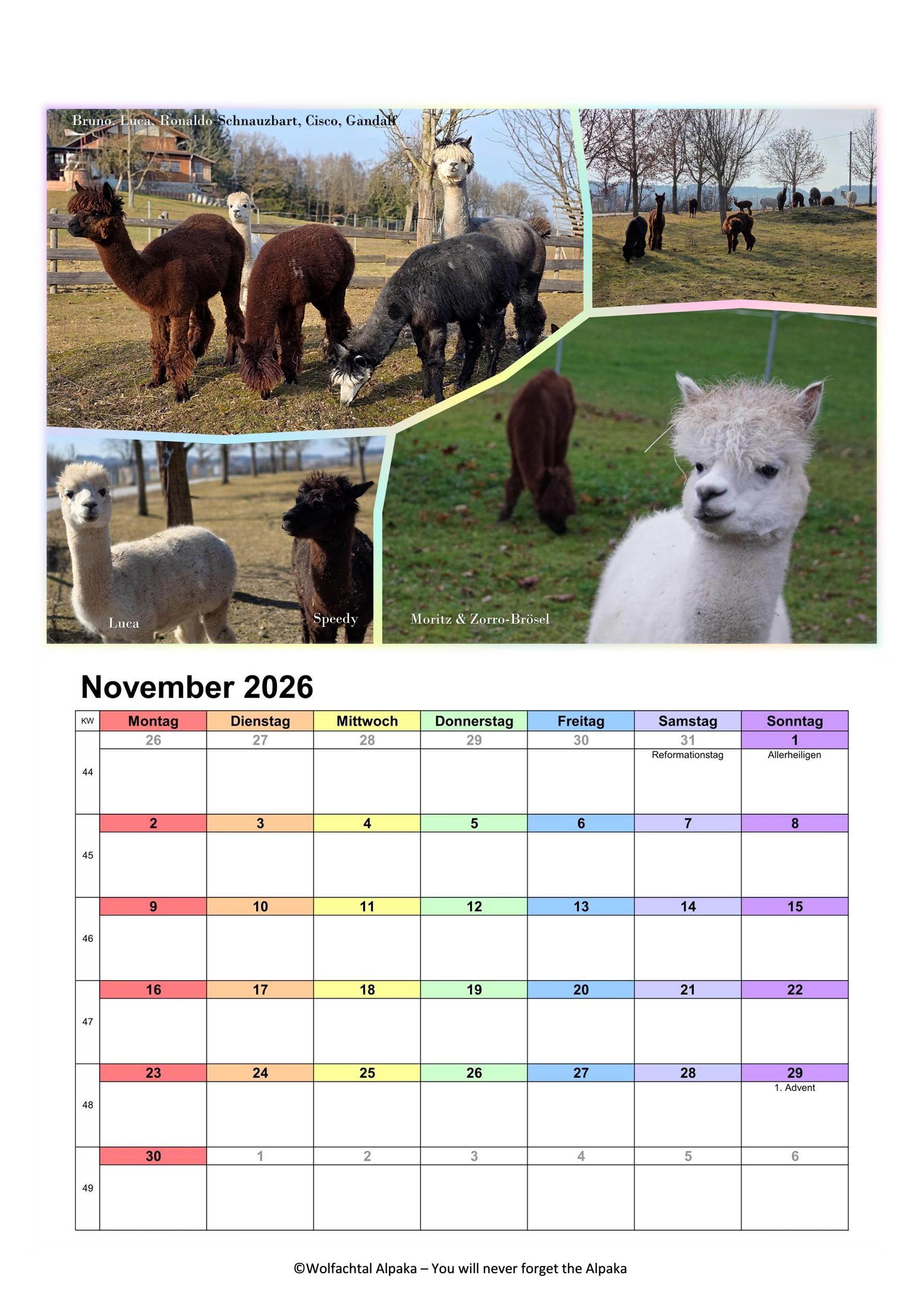 Bruno, Luca, Ronaldo Schnauzbart, Cisco, Gandalf

Luca

Speedy

Moritz & Zorro-Brösel

November 2026

| KW | Montag | Dienstag | Mittwoch | Donnerstag | Freitag | Samstag | Sonntag |
|---|---|---|---|---|---|---|---|
| 44 | 26 | 27 | 28 | 29 | 30 | 31 Reformationstag | 1 Allerheiligen |
| 45 | 2 | 3 | 4 | 5 | 6 | 7 | 8 |
| 46 | 9 | 10 | 11 | 12 | 13 | 14 | 15 |
| 47 | 16 | 17 | 18 | 19 | 20 | 21 | 22 |
| 48 | 23 | 24 | 25 | 26 | 27 | 28 | 29 1. Advent |
| 49 | 30 | 1 | 2 | 3 | 4 | 5 | 6 |

©Wolfachtal Alpaka – You will never forget the Alpaka